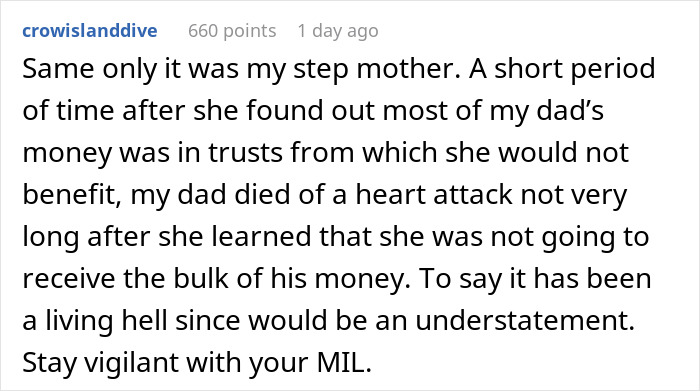 crowislanddive 660 points 1 day ago

Same only it was my step mother. A short period of time after she found out most of my dad's money was in trusts from which she would not benefit, my dad died of a heart attack not very long after she learned that she was not going to receive the bulk of his money. To say it has been a living hell since would be an understatement. Stay vigilant with your MIL.